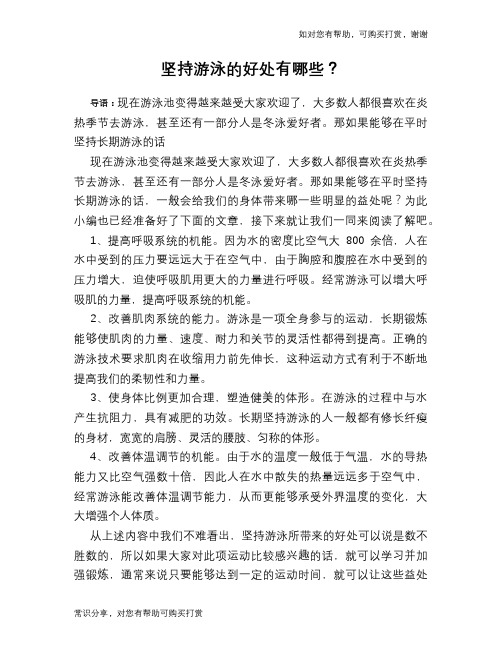 如对您有帮助，可购买打赏，谢谢

坚持游泳的好处有哪些？

导语：现在游泳池变得越来越受大家欢迎了，大多数人都很喜欢在炎热季节去游泳，甚至还有一部分人是冬泳爱好者。那如果能够在平时坚持长期游泳的话

现在游泳池变得越来越受大家欢迎了，大多数人都很喜欢在炎热季节去游泳，甚至还有一部分人是冬泳爱好者。那如果能够在平时坚持长期游泳的话，一般会给我们的身体带来哪一些明显的益处呢？为此小编也已经准备好了下面的文章，接下来就让我们一同来阅读了解吧。

1、提高呼吸系统的机能。因为水的密度比空气大 800 余倍，人在水中受到的压力要远远大于在空气中，由于胸腔和腹腔在水中受到的压力增大，迫使呼吸肌用更大的力量进行呼吸。经常游泳可以增大呼吸肌的力量，提高呼吸系统的机能。

2、改善肌肉系统的能力。游泳是一项全身参与的运动，长期锻炼能够使肌肉的力量、速度、耐力和关节的灵活性都得到提高。正确的游泳技术要求肌肉在收缩用力前先伸长，这种运动方式有利于不断地提高我们的柔韧性和力量。

3、使身体比例更加合理，塑造健美的体形。在游泳的过程中与水产生抗阻力，具有减肥的功效。长期坚持游泳的人一般都有修长纤瘦的身材，宽宽的肩膀、灵活的腰肢、匀称的体形。

4、改善体温调节的机能。由于水的温度一般低于气温，水的导热能力又比空气强数十倍，因此人在水中散失的热量远远多于空气中，经常游泳能改善体温调节能力，从而更能够承受外界温度的变化，大大增强个人体质。

从上述内容中我们不难看出，坚持游泳所带来的好处可以说是数不胜数的，所以如果大家对此项运动比较感兴趣的话，就可以学习并加强锻炼，通常来说只要能够达到一定的运动时间，就可以让这些益处

常识分享，对您有帮助可购买打赏